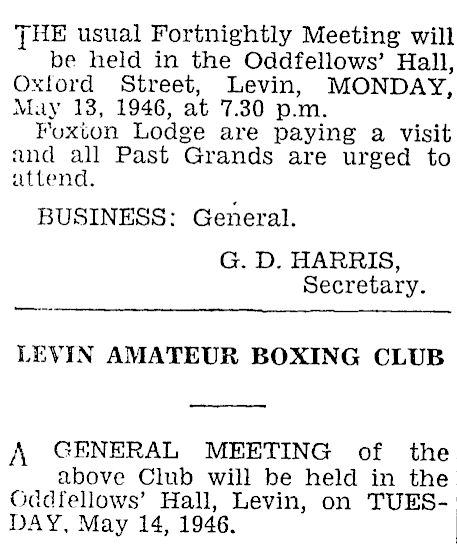 THE usual Fortnightly Meeting will be held in the Oddfellows' Hall, Oxford Street, Levin, MONDAY, May 13, 1946, at 7.30 p.m.

Foxton Lodge are paying a visit and all Past Grands are urged to attend.

BUSINESS: General.

G. D. HARRIS,
Secretary.

LEVIN AMATEUR BOXING CLUB

A GENERAL MEETING of the above Club will be held in the Oddfellows' Hall, Levin, on TUESDAY, May 14, 1946.